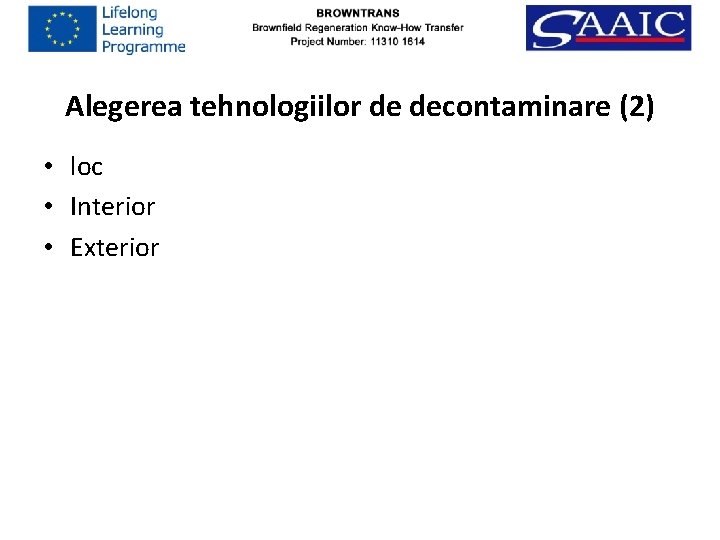 Lifelong Learning Programme

BROWNTRANS
Brownfield Regeneration Know-How Transfer
Project Number: 11310 1614

SAAIC

Alegerea tehnologiilor de decontaminare (2)

• loc
• Interior
• Exterior